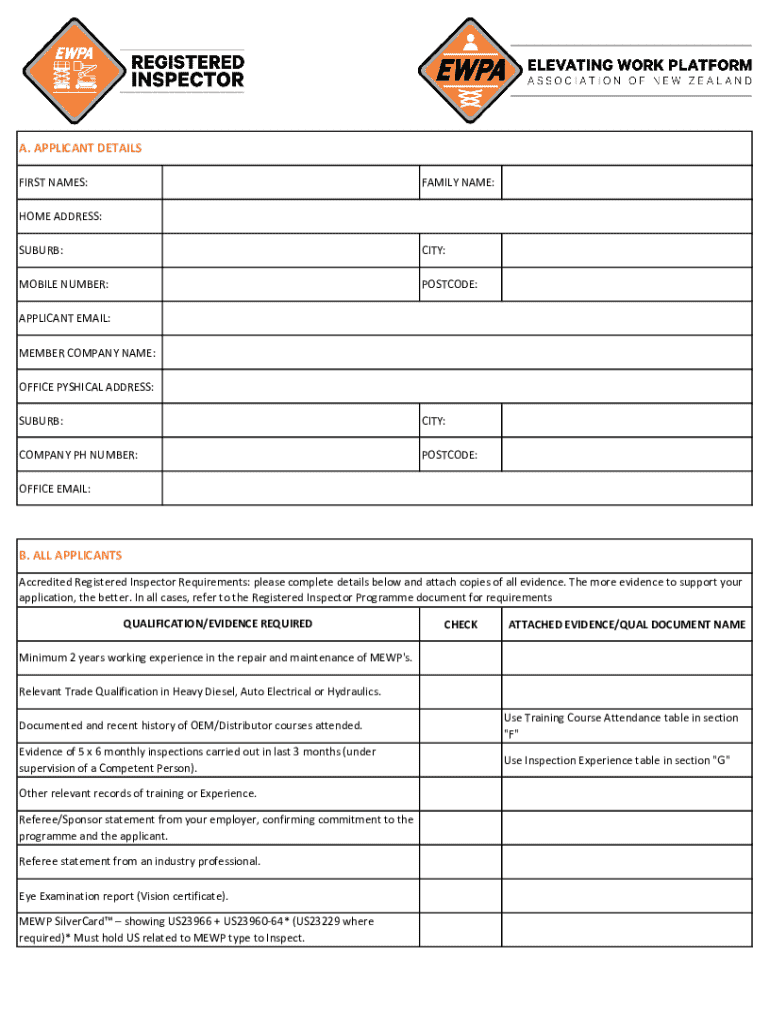 EWPA REGISTERED INSPECTOR

EWPA ELEVATING WORK PLATFORM ASSOCIATION OF NEW ZEALAND

A. APPLICANT DETAILS

| FIRST NAMES: | | FAMILY NAME: | |
|---|---|---|---|
| HOME ADDRESS: | | | |
| SUBURB: | | CITY: | |
| MOBILE NUMBER: | | POSTCODE: | |
| APPLICANT EMAIL: | | | |
| MEMBER COMPANY NAME: | | | |
| OFFICE PYSHICAL ADDRESS: | | | |
| SUBURB: | | CITY: | |
| COMPANY PH NUMBER: | | POSTCODE: | |
| OFFICE EMAIL: | | | |

B. ALL APPLICANTS

Accredited Registered Inspector Requirements: please complete details below and attach copies of all evidence. The more evidence to support your application, the better. In all cases, refer to the Registered Inspector Programme document for requirements

| QUALIFICATION/EVIDENCE REQUIRED | CHECK | ATTACHED EVIDENCE/QUAL DOCUMENT NAME |
|---|---|---|
| Minimum 2 years working experience in the repair and maintenance of MEWP's. | | |
| Relevant Trade Qualification in Heavy Diesel, Auto Electrical or Hydraulics. | | |
| Documented and recent history of OEM/Distributor courses attended. | | Use Training Course Attendance table in section "F" |
| Evidence of 5 x 6 monthly inspections carried out in last 3 months (under supervision of a Competent Person). | | Use Inspection Experience table in section "G" |
| Other relevant records of training or Experience. | | |
| Referee/Sponsor statement from your employer, confirming commitment to the programme and the applicant. | | |
| Referee statement from an industry professional. | | |
| Eye Examination report (Vision certificate). | | |
| MEWP SilverCard™ – showing US23966 + US23960-64* (US23229 where required)* Must hold US related to MEWP type to Inspect. | | |